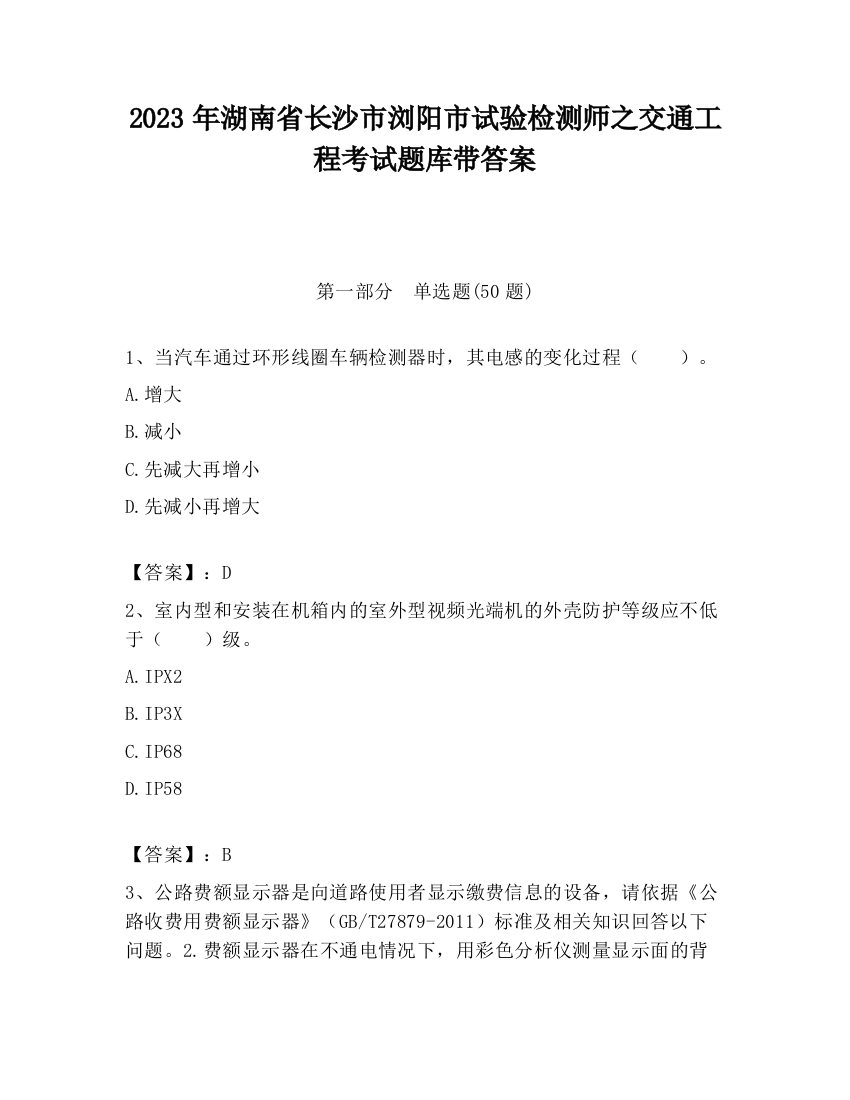 2023 年湖南省长沙市浏阳市试验检测师之交通工程考试题库带答案

第一部分　单选题(50 题)

1、当汽车通过环形线圈车辆检测器时，其电感的变化过程（　　）。

A.增大

B.减小

C.先减大再增小

D.先减小再增大

【答案】：D

2、室内型和安装在机箱内的室外型视频光端机的外壳防护等级应不低于（　　）级。

A.IPX2

B.IP3X

C.IP68

D.IP58

【答案】：B

3、公路费额显示器是向道路使用者显示缴费信息的设备，请依据《公路收费用费额显示器》（GB/T27879-2011）标准及相关知识回答以下问题。2.费额显示器在不通电情况下，用彩色分析仪测量显示面的背